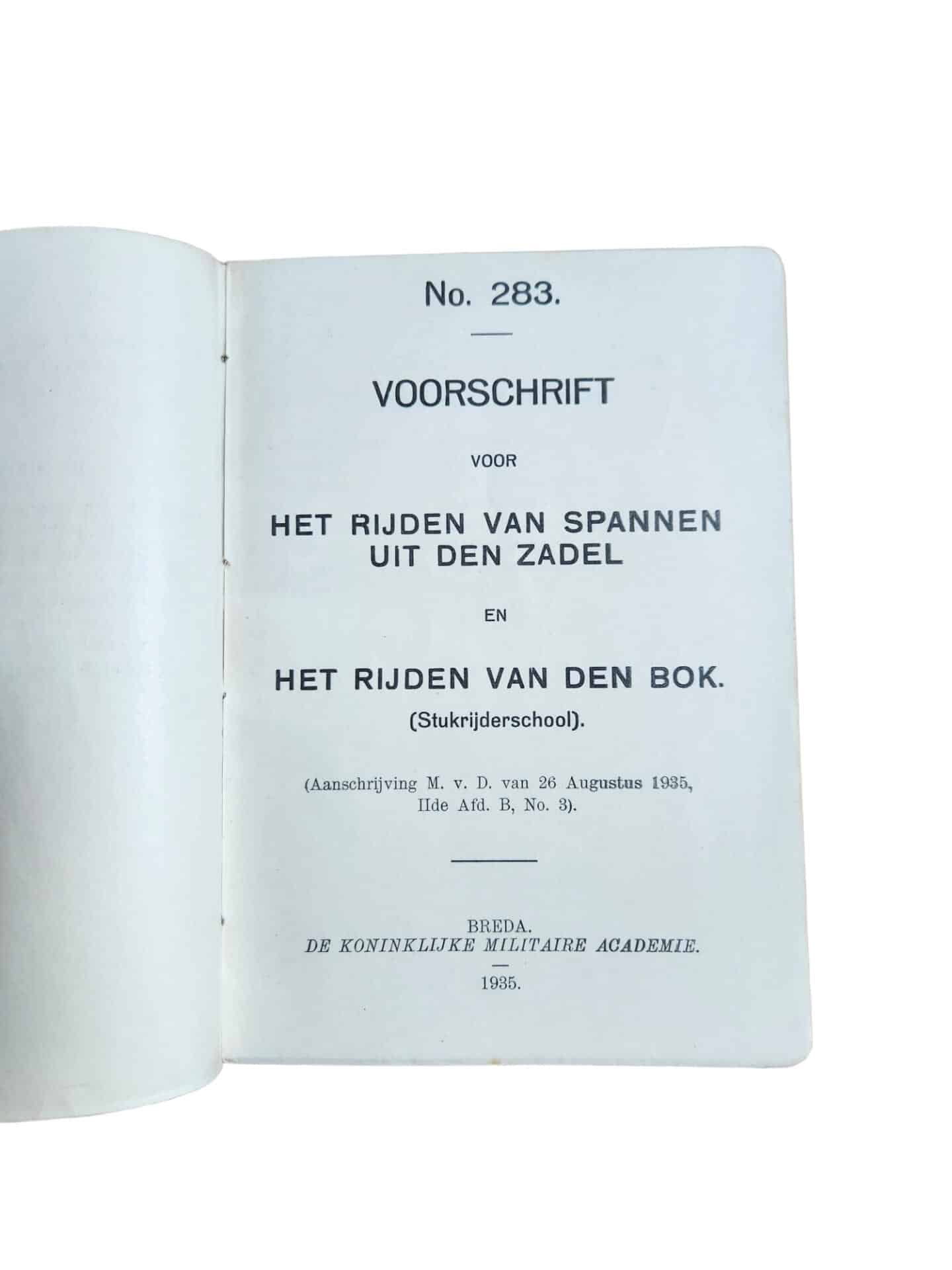 No. 283.

VOORSCHRIFT

VOOR

HET RIJDEN VAN SPANNEN UIT DEN ZADEL

EN

HET RIJDEN VAN DEN BOK.

(Stukrijderschool).

(Aanschrijving M. v. D. van 26 Augustus 1935, IIde Afd. B, No. 3).

BREDA.
DE KONINKLIJKE MILITAIRE ACADEMIE.

1935.